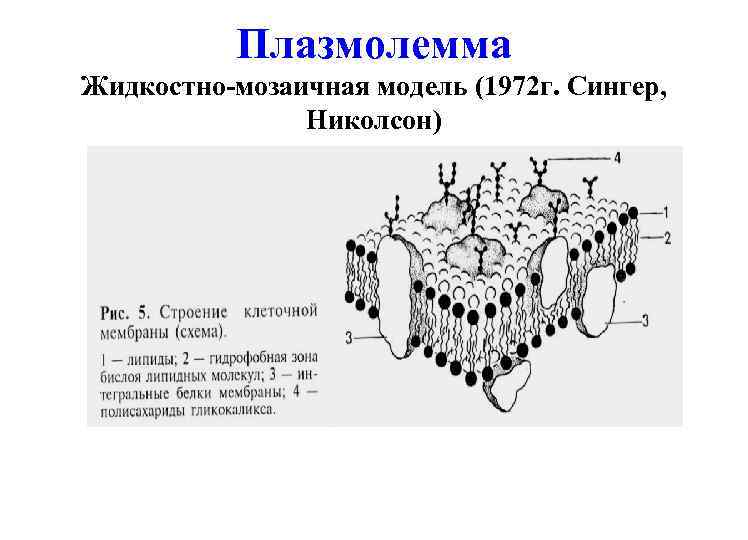 Плазмолемма

Жидкостно-мозаичная модель (1972г. Сингер, Николсон)

4

1

2

3

3

Рис. 5. Строение клеточной мембраны (схема).

1 — липиды; 2 — гидрофобная зона бислоя липидных молекул; 3 — интегральные белки мембраны; 4 — полисахариды гликокаликса.